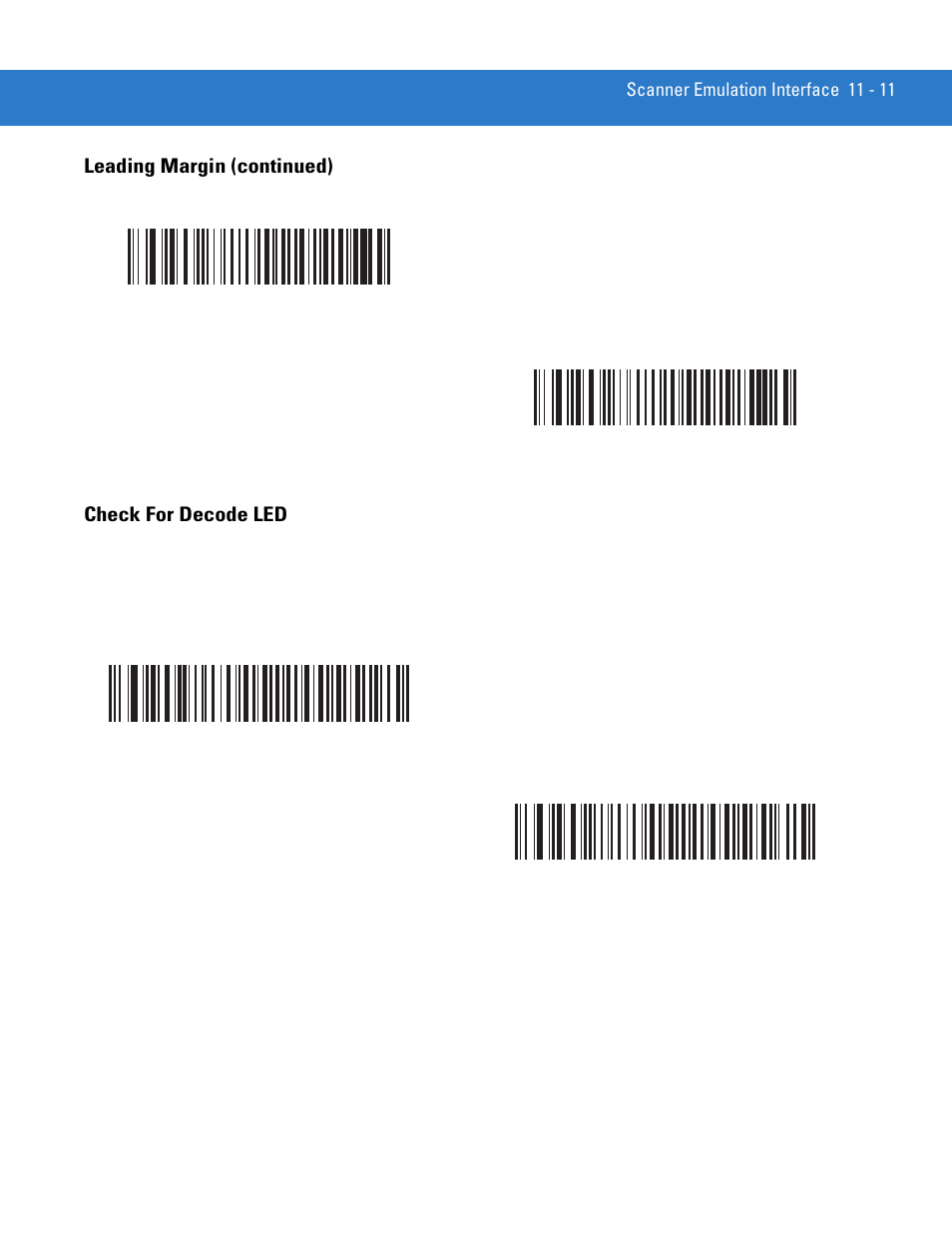 Scanner Emulation Interface 11 - 11

Leading Margin (continued)

Check For Decode LED